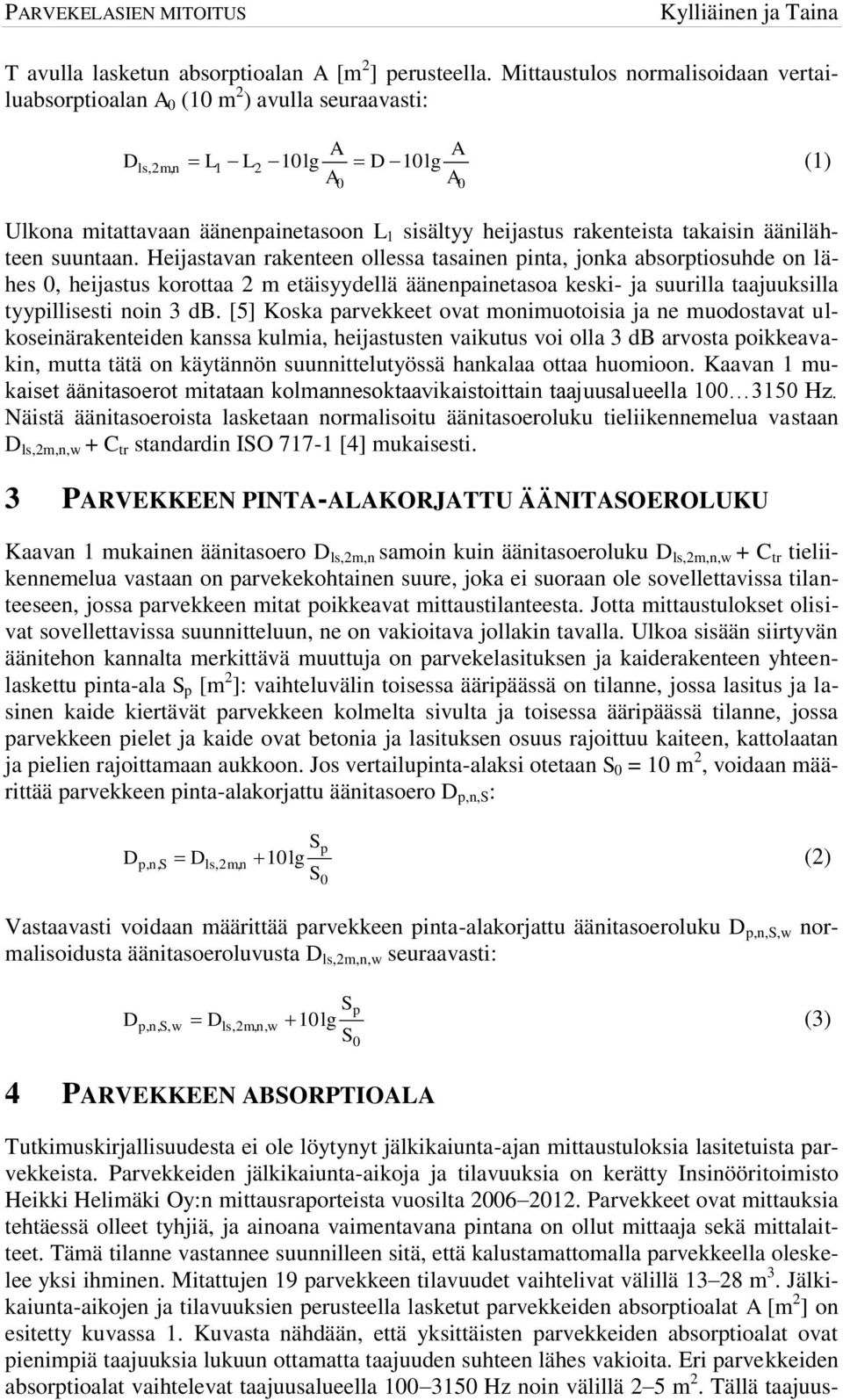 PARVEKELASIEN MITOITUS Kylliäinen ja Taina

T avulla lasketun absorptioalan A [m$^2$] perusteella. Mittaustulos normalisoidaan vertailuabsorptioalan $A_0$ (10 m$^2$) avulla seuraavasti:

$D_{ls,2m,n} = L_1 - L_2 - 10\lg\frac{A}{A_0} = D - 10\lg\frac{A}{A_0}$ (1)

Ulkona mitattavaan äänenpainetasoon $L_1$ sisältyy heijastus rakenteista takaisin äänilähteen suuntaan. Heijastavan rakenteen ollessa tasainen pinta, jonka absorptiosuhde on lähes 0, heijastus korottaa 2 m etäisyydellä äänenpainetasoa keski- ja suurilla taajuuksilla tyypillisesti noin 3 dB. [5] Koska parvekkeet ovat monimuotoisia ja ne muodostavat ulkoseinärakenteiden kanssa kulmia, heijastusten vaikutus voi olla 3 dB arvosta poikkeavakin, mutta tätä on käytännön suunnittelutyössä hankalaa ottaa huomioon. Kaavan 1 mukaiset äänitasoerot mitataan kolmannesoktaavikaistoittain taajuusalueella 100…3150 Hz. Näistä äänitasoeroista lasketaan normalisoitu äänitasoeroluku tieliikennemelua vastaan $D_{ls,2m,n,w} + C_{tr}$ standardin ISO 717-1 [4] mukaisesti.

3 PARVEKKEEN PINTA-ALAKORJATTU ÄÄNITASOEROLUKU

Kaavan 1 mukainen äänitasoero $D_{ls,2m,n}$ samoin kuin äänitasoeroluku $D_{ls,2m,n,w} + C_{tr}$ tieliikennemelua vastaan on parvekekohtainen suure, joka ei suoraan ole sovellettavissa tilanteeseen, jossa parvekkeen mitat poikkeavat mittaustilanteesta. Jotta mittaustulokset olisivat sovellettavissa suunnitteluun, ne on vakioitava jollakin tavalla. Ulkoa sisään siirtyvän äänitehon kannalta merkittävä muuttuja on parvekelasituksen ja kaiderakenteen yhteenlaskettu pinta-ala $S_p$ [m$^2$]: vaihteluvälin toisessa ääripäässä on tilanne, jossa lasitus ja lasinen kaide kiertävät parvekkeen kolmelta sivulta ja toisessa ääripäässä tilanne, jossa parvekkeen pielet ja kaide ovat betonia ja lasituksen osuus rajoittuu kaiteen, kattolaatan ja pielien rajoittamaan aukkoon. Jos vertailupinta-alaksi otetaan $S_0$ = 10 m$^2$, voidaan määrittää parvekkeen pinta-alakorjattu äänitasoero $D_{p,n,S}$:

$D_{p,n,S} = D_{ls,2m,n} + 10\lg\frac{S_p}{S_0}$ (2)

Vastaavasti voidaan määrittää parvekkeen pinta-alakorjattu äänitasoeroluku $D_{p,n,S,w}$ normalisoidusta äänitasoeroluvusta $D_{ls,2m,n,w}$ seuraavasti:

$D_{p,n,S,w} = D_{ls,2m,n,w} + 10\lg\frac{S_p}{S_0}$ (3)

4 PARVEKKEEN ABSORPTIOALA

Tutkimuskirjallisuudesta ei ole löytynyt jälkikaiunta-ajan mittaustuloksia lasitetuista parvekkeista. Parvekkeiden jälkikaiunta-aikoja ja tilavuuksia on kerätty Insinööritoimisto Heikki Helimäki Oy:n mittausraporteista vuosilta 2006–2012. Parvekkeet ovat mittauksia tehtäessä olleet tyhjiä, ja ainoana vaimentavana pintana on ollut mittaaja sekä mittalaitteet. Tämä tilanne vastannee suunnilleen sitä, että kalustamattomalla parvekkeella oleskelee yksi ihminen. Mitattujen 19 parvekkeen tilavuudet vaihtelivat välillä 13–28 m$^3$. Jälkikaiunta-aikojen ja tilavuuksien perusteella lasketut parvekkeiden absorptioalat A [m$^2$] on esitetty kuvassa 1. Kuvasta nähdään, että yksittäisten parvekkeiden absorptioalat ovat pienimpiä taajuuksia lukuun ottamatta taajuuden suhteen lähes vakioita. Eri parvekkeiden absorptioalat vaihtelevat taajuusalueella 100–3150 Hz noin välillä 2–5 m$^2$. Tällä taajuus-